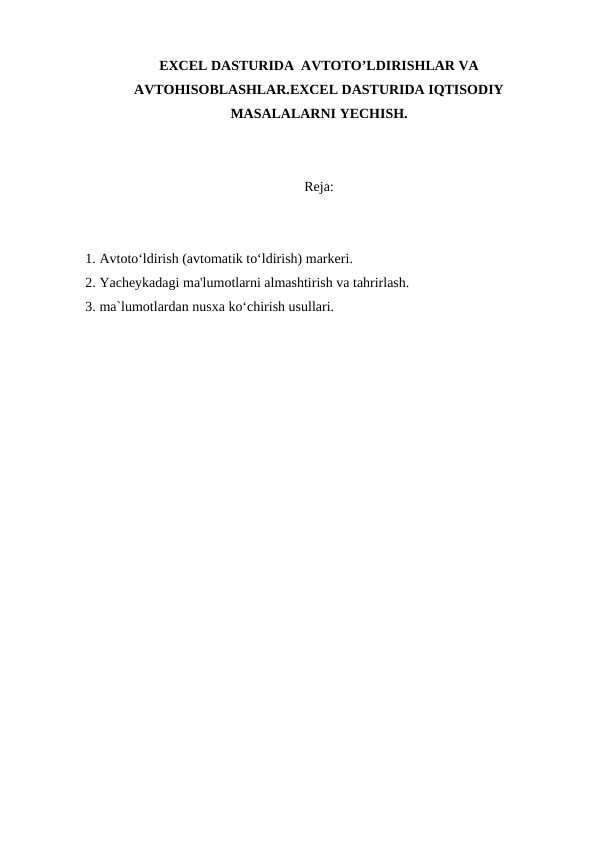 EXCEL DASTURIDA AVTOTO’LDIRISHLAR VA AVTOHISOBLASHLAR.EXCEL DASTURIDA IQTISODIY MASALALARNI YECHISH.

Reja:

1. Avtoto‘ldirish (avtomatik to‘ldirish) markeri.
2. Yacheykadagi ma'lumotlarni almashtirish va tahrirlash.
3. ma`lumotlardan nusxa ko‘chirish usullari.